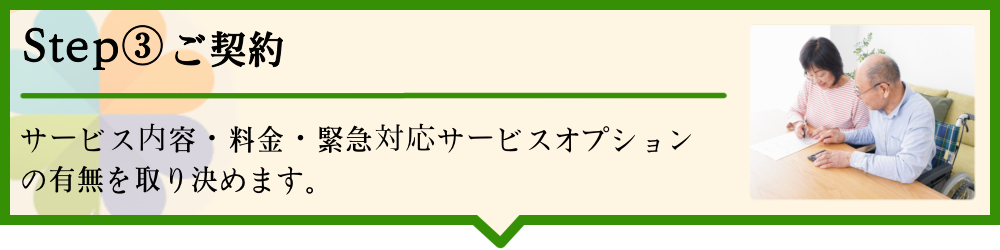 Step③ ご契約

サービス内容・料金・緊急対応サービスオプションの有無を取り決めます。